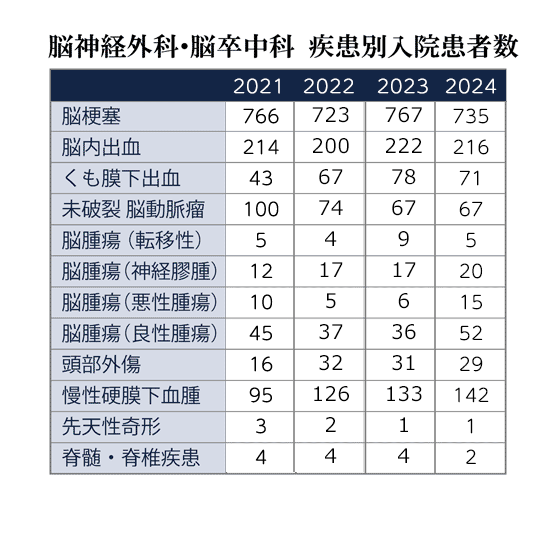 脳神経外科•脳卒中科　疾患別入院患者数

|  | 2021 | 2022 | 2023 | 2024 |
|---|---|---|---|---|
| 脳梗塞 | 766 | 723 | 767 | 735 |
| 脳内出血 | 214 | 200 | 222 | 216 |
| くも膜下出血 | 43 | 67 | 78 | 71 |
| 未破裂 脳動脈瘤 | 100 | 74 | 67 | 67 |
| 脳腫瘍（転移性） | 5 | 4 | 9 | 5 |
| 脳腫瘍（神経膠腫） | 12 | 17 | 17 | 20 |
| 脳腫瘍（悪性腫瘍） | 10 | 5 | 6 | 15 |
| 脳腫瘍（良性腫瘍） | 45 | 37 | 36 | 52 |
| 頭部外傷 | 16 | 32 | 31 | 29 |
| 慢性硬膜下血腫 | 95 | 126 | 133 | 142 |
| 先天性奇形 | 3 | 2 | 1 | 1 |
| 脊髄・脊椎疾患 | 4 | 4 | 4 | 2 |